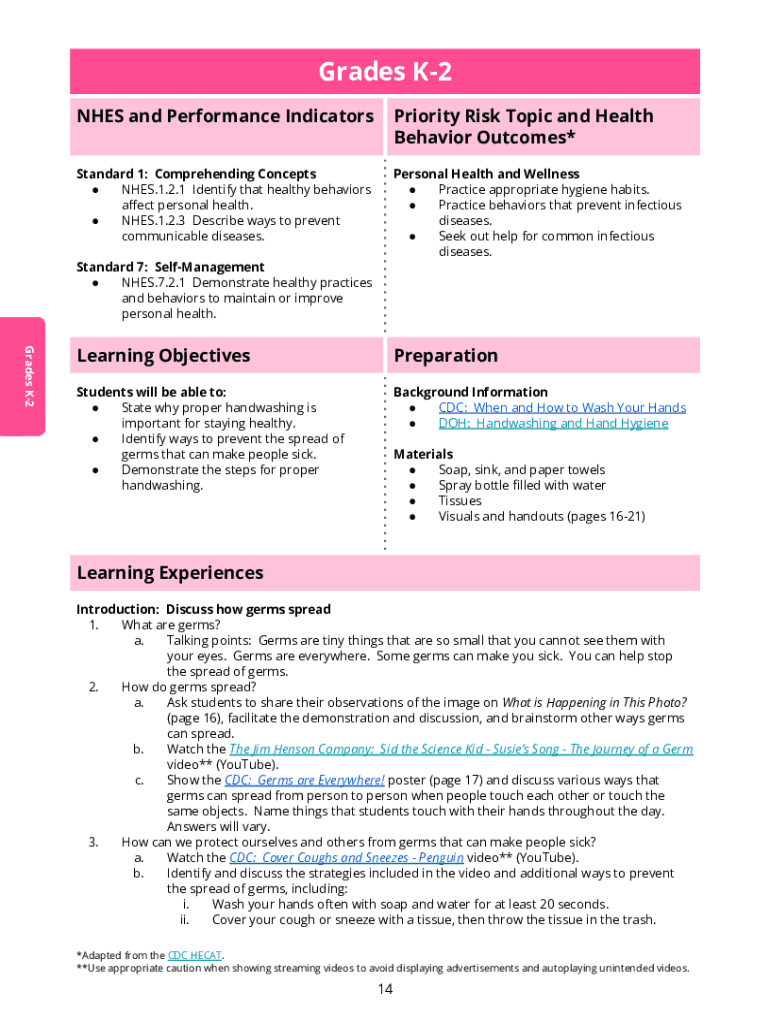 Grades K-2

NHES and Performance Indicators

Standard 1: Comprehending Concepts
● NHES.1.2.1 Identify that healthy behaviors affect personal health.
● NHES.1.2.3 Describe ways to prevent communicable diseases.

Standard 7: Self-Management
● NHES.7.2.1 Demonstrate healthy practices and behaviors to maintain or improve personal health.

Priority Risk Topic and Health Behavior Outcomes*

Personal Health and Wellness
● Practice appropriate hygiene habits.
● Practice behaviors that prevent infectious diseases.
● Seek out help for common infectious diseases.

Grades K-2

Learning Objectives

Students will be able to:
● State why proper handwashing is important for staying healthy.
● Identify ways to prevent the spread of germs that can make people sick.
● Demonstrate the steps for proper handwashing.

Preparation

Background Information
● CDC: When and How to Wash Your Hands
● DOH: Handwashing and Hand Hygiene

Materials
● Soap, sink, and paper towels
● Spray bottle filled with water
● Tissues
● Visuals and handouts (pages 16-21)

Learning Experiences

Introduction: Discuss how germs spread
1. What are germs?
a. Talking points: Germs are tiny things that are so small that you cannot see them with your eyes. Germs are everywhere. Some germs can make you sick. You can help stop the spread of germs.
2. How do germs spread?
a. Ask students to share their observations of the image on What is Happening in This Photo? (page 16), facilitate the demonstration and discussion, and brainstorm other ways germs can spread.
b. Watch the The Jim Henson Company: Sid the Science Kid - Susie's Song - The Journey of a Germ video** (YouTube).
c. Show the CDC: Germs are Everywhere! poster (page 17) and discuss various ways that germs can spread from person to person when people touch each other or touch the same objects. Name things that students touch with their hands throughout the day. Answers will vary.
3. How can we protect ourselves and others from germs that can make people sick?
a. Watch the CDC: Cover Coughs and Sneezes - Penguin video** (YouTube).
b. Identify and discuss the strategies included in the video and additional ways to prevent the spread of germs, including:
i. Wash your hands often with soap and water for at least 20 seconds.
ii. Cover your cough or sneeze with a tissue, then throw the tissue in the trash.

*Adapted from the CDC HECAT.
**Use appropriate caution when showing streaming videos to avoid displaying advertisements and autoplaying unintended videos.

14